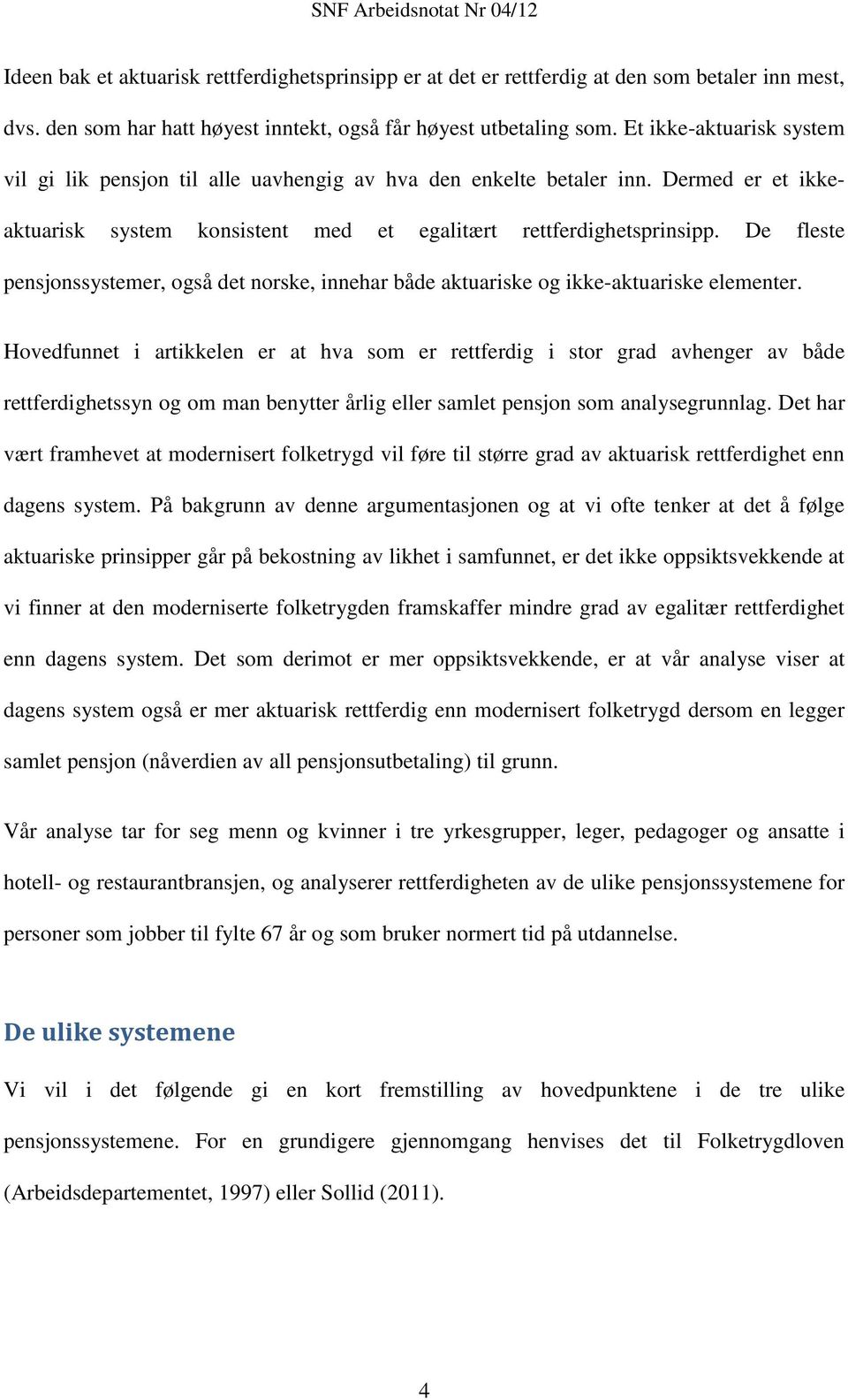 SNF Arbeidsnotat Nr 04/12

Ideen bak et aktuarisk rettferdighetsprinsipp er at det er rettferdig at den som betaler inn mest, dvs. den som har hatt høyest inntekt, også får høyest utbetaling som. Et ikke-aktuarisk system vil gi lik pensjon til alle uavhengig av hva den enkelte betaler inn. Dermed er et ikke-aktuarisk system konsistent med et egalitært rettferdighetsprinsipp. De fleste pensjonssystemer, også det norske, innehar både aktuariske og ikke-aktuariske elementer.

Hovedfunnet i artikkelen er at hva som er rettferdig i stor grad avhenger av både rettferdighetssyn og om man benytter årlig eller samlet pensjon som analysegrunnlag. Det har vært framhevet at modernisert folketrygd vil føre til større grad av aktuarisk rettferdighet enn dagens system. På bakgrunn av denne argumentasjonen og at vi ofte tenker at det å følge aktuariske prinsipper går på bekostning av likhet i samfunnet, er det ikke oppsiktsvekkende at vi finner at den moderniserte folketrygden framskaffer mindre grad av egalitær rettferdighet enn dagens system. Det som derimot er mer oppsiktsvekkende, er at vår analyse viser at dagens system også er mer aktuarisk rettferdig enn modernisert folketrygd dersom en legger samlet pensjon (nåverdien av all pensjonsutbetaling) til grunn.

Vår analyse tar for seg menn og kvinner i tre yrkesgrupper, leger, pedagoger og ansatte i hotell- og restaurantbransjen, og analyserer rettferdigheten av de ulike pensjonssystemene for personer som jobber til fylte 67 år og som bruker normert tid på utdannelse.

De ulike systemene

Vi vil i det følgende gi en kort fremstilling av hovedpunktene i de tre ulike pensjonssystemene. For en grundigere gjennomgang henvises det til Folketrygdloven (Arbeidsdepartementet, 1997) eller Sollid (2011).

4